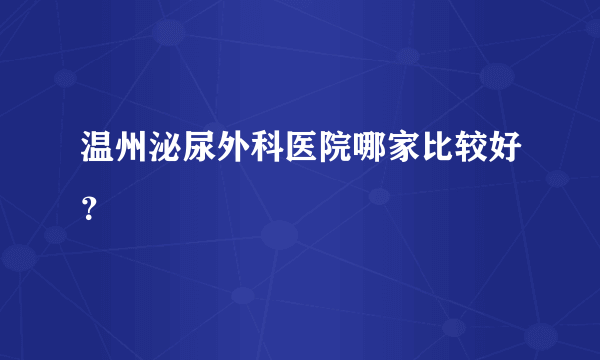 温州泌尿外科医院哪家比较好？